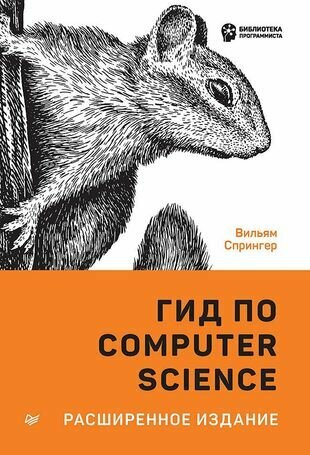 БИБЛИОТЕКА ПРОГРАММИСТА

Вильям Спрингер

ГИД ПО COMPUTER SCIENCE

РАСШИРЕННОЕ ИЗДАНИЕ